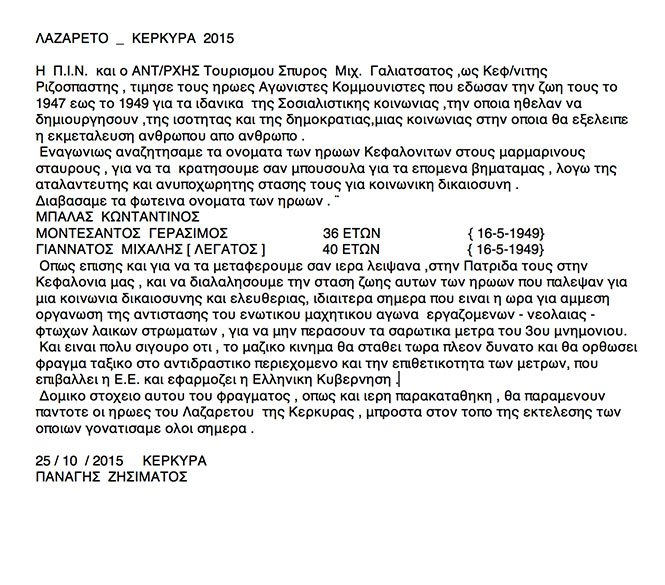 ΛΑΖΑΡΕΤΟ _ ΚΕΡΚΥΡΑ 2015

Η Π.Ι.Ν. και ο ΑΝΤ/ΡΧΗΣ Τουρισμου Σπυρος Μιχ. Γαλιατσατος ,ως Κεφ/νιτης Ριζοσπαστης , τιμησε τους ηρωες Αγωνιστες Κομμουνιστες που εδωσαν την ζωη τους το 1947 εως το 1949 για τα ιδανικα της Σοσιαλιστικης κοινωνιας ,την οποια ηθελαν να δημιουργησουν ,της ισοτητας και της δημοκρατιας,μιας κοινωνιας στην οποια θα εξελειπε η εκμεταλευση ανθρωπου απο ανθρωπο .
Εναγωνιως αναζητησαμε τα ονοματα των ηρωων Κεφαλονιτων στους μαρμαρινους σταυρους , για να τα κρατησουμε σαν μπουσουλα για τα επομενα βηματαμας , λογω της αταλαντευτης και ανυποχωρητης στασης τους για κοινωνικη δικαιοσυνη .
Διαβασαμε τα φωτεινα ονοματα των ηρωων . ¨
ΜΠΑΛΑΣ ΚΩΝΤΑΝΤΙΝΟΣ
ΜΟΝΤΕΣΑΝΤΟΣ ΓΕΡΑΣΙΜΟΣ 36 ΕΤΩΝ { 16-5-1949}
ΓΙΑΝΝΑΤΟΣ ΜΙΧΑΛΗΣ [ ΛΕΓΑΤΟΣ ] 40 ΕΤΩΝ { 16-5-1949}
Οπως επισης και για να τα μεταφερουμε σαν ιερα λειψανα ,στην Πατριδα τους στην Κεφαλονια μας , και να διαλαλησουμε την σταση ζωης αυτων των ηρωων που παλεψαν για μια κοινωνια δικαιοσυνης και ελευθεριας, ιδιαιτερα σημερα που ειναι η ωρα για αμμεση οργανωση της αντιστασης του ενωτικου μαχητικου αγωνα εργαζομενων - νεολαιας - φτωχων λαικων στρωματων , για να μην περασουν τα σαρωτικα μετρα του 3ου μνημονιου.
Και ειναι πολυ σιγουρο οτι , το μαζικο κινημα θα σταθει τωρα πλεον δυνατο και θα ορθωσει φραγμα ταξικο στο αντιδραστικο περιεχομενο και την επιθετικοτητα των μετρων, που επιβαλλει η Ε.Ε. και εφαρμοζει η Ελληνικη Κυβερνηση .
Δομικο στοχειο αυτου του φραγματος , οπως και ιερη παρακαταθηκη , θα παραμενουν παντοτε οι ηρωες του Λαζαρετου της Κερκυρας , μπροστα στον τοπο της εκτελεσης των οποιων γονατισαμε ολοι σημερα .

25 / 10 / 2015 ΚΕΡΚΥΡΑ
ΠΑΝΑΓΗΣ ΖΗΣΙΜΑΤΟΣ